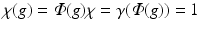 $\chi(g) = \Phi(g)\chi = \gamma(\Phi(g)) = 1$